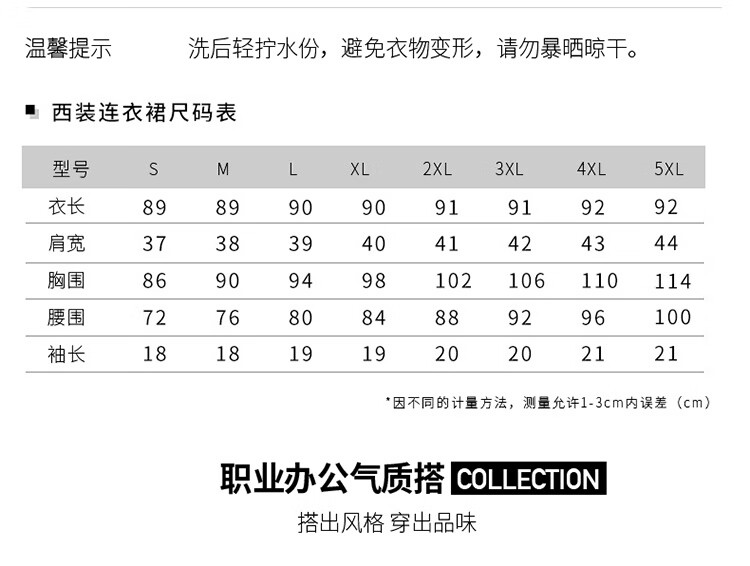 温馨提示 洗后轻拧水份，避免衣物变形，请勿暴晒晾干。

■ 西装连衣裙尺码表

| 型号 | S | M | L | XL | 2XL | 3XL | 4XL | 5XL |
|---|---|---|---|---|---|---|---|---|
| 衣长 | 89 | 89 | 90 | 90 | 91 | 91 | 92 | 92 |
| 肩宽 | 37 | 38 | 39 | 40 | 41 | 42 | 43 | 44 |
| 胸围 | 86 | 90 | 94 | 98 | 102 | 106 | 110 | 114 |
| 腰围 | 72 | 76 | 80 | 84 | 88 | 92 | 96 | 100 |
| 袖长 | 18 | 18 | 19 | 19 | 20 | 20 | 21 | 21 |

*因不同的计量方法，测量允许1-3cm内误差（cm）

职业办公气质搭 COLLECTION

搭出风格 穿出品味